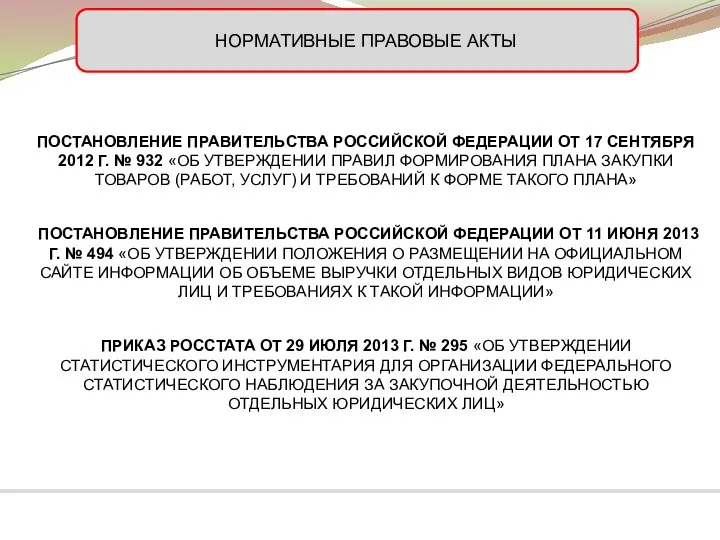 НОРМАТИВНЫЕ ПРАВОВЫЕ АКТЫ

ПОСТАНОВЛЕНИЕ ПРАВИТЕЛЬСТВА РОССИЙСКОЙ ФЕДЕРАЦИИ ОТ 17 СЕНТЯБРЯ 2012 Г. № 932 «ОБ УТВЕРЖДЕНИИ ПРАВИЛ ФОРМИРОВАНИЯ ПЛАНА ЗАКУПКИ ТОВАРОВ (РАБОТ, УСЛУГ) И ТРЕБОВАНИЙ К ФОРМЕ ТАКОГО ПЛАНА»

ПОСТАНОВЛЕНИЕ ПРАВИТЕЛЬСТВА РОССИЙСКОЙ ФЕДЕРАЦИИ ОТ 11 ИЮНЯ 2013 Г. № 494 «ОБ УТВЕРЖДЕНИИ ПОЛОЖЕНИЯ О РАЗМЕЩЕНИИ НА ОФИЦИАЛЬНОМ САЙТЕ ИНФОРМАЦИИ ОБ ОБЪЕМЕ ВЫРУЧКИ ОТДЕЛЬНЫХ ВИДОВ ЮРИДИЧЕСКИХ ЛИЦ И ТРЕБОВАНИЯХ К ТАКОЙ ИНФОРМАЦИИ»

ПРИКАЗ РОССТАТА ОТ 29 ИЮЛЯ 2013 Г. № 295 «ОБ УТВЕРЖДЕНИИ СТАТИСТИЧЕСКОГО ИНСТРУМЕНТАРИЯ ДЛЯ ОРГАНИЗАЦИИ ФЕДЕРАЛЬНОГО СТАТИСТИЧЕСКОГО НАБЛЮДЕНИЯ ЗА ЗАКУПОЧНОЙ ДЕЯТЕЛЬНОСТЬЮ ОТДЕЛЬНЫХ ЮРИДИЧЕСКИХ ЛИЦ»